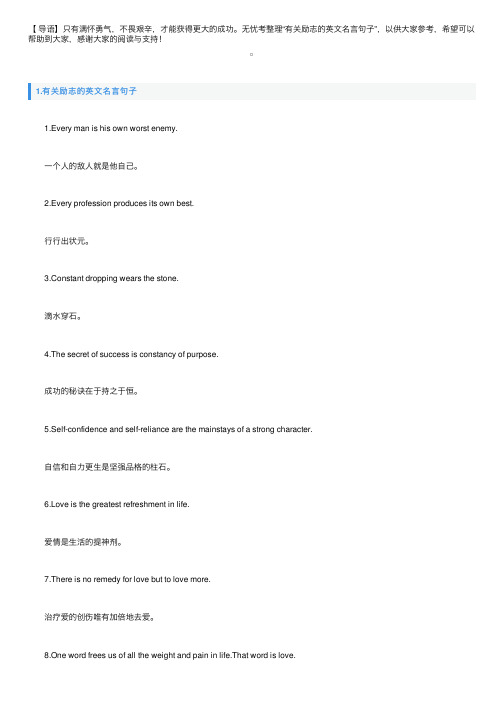 【导语】只有满怀勇气、不畏艰辛，才能获得更大的成功。无忧考整理“有关励志的英文名言句子”，以供大家参考，希望可以帮助到大家，感谢大家的阅读与支持！

。

1.有关励志的英文名言句子

1.Every man is his own worst enemy.

一个人的敌人就是他自己。

2.Every profession produces its own best.

行行出状元。

3.Constant dropping wears the stone.

滴水穿石。

4.The secret of success is constancy of purpose.

成功的秘诀在于持之于恒。

5.Self-confidence and self-reliance are the mainstays of a strong character.

自信和自力更生是坚强品格的柱石。

6.Love is the greatest refreshment in life.

爱情是生活的提神剂。

7.There is no remedy for love but to love more.

治疗爱的创伤唯有加倍地去爱。

8.One word frees us of all the weight and pain in life.That word is love.